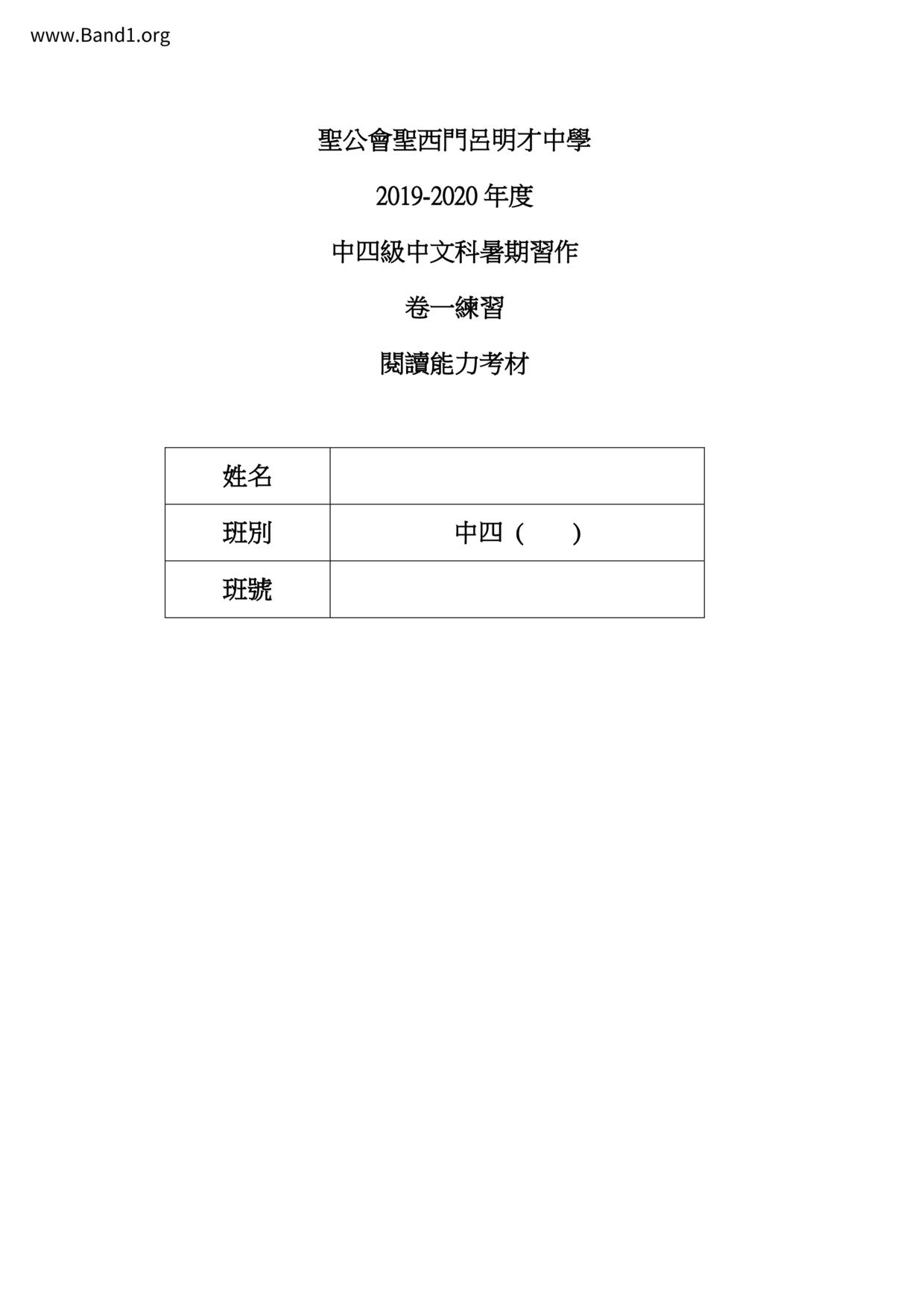 www.Band1.org

聖公會聖西門呂明才中學

2019-2020年度

中四級中文科暑期習作

卷一練習

閱讀能力考材

姓名

班別 中四（ ）

班號